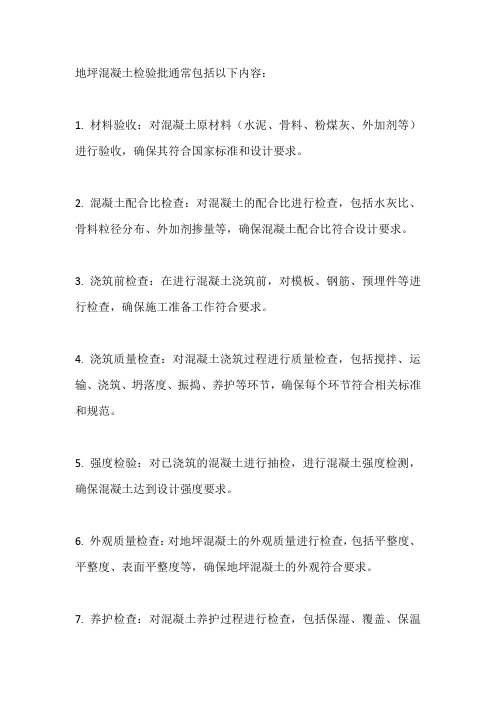 地坪混凝土检验批通常包括以下内容：

1. 材料验收：对混凝土原材料（水泥、骨料、粉煤灰、外加剂等）进行验收，确保其符合国家标准和设计要求。

2. 混凝土配合比检查：对混凝土的配合比进行检查，包括水灰比、骨料粒径分布、外加剂掺量等，确保混凝土配合比符合设计要求。

3. 浇筑前检查：在进行混凝土浇筑前，对模板、钢筋、预埋件等进行检查，确保施工准备工作符合要求。

4. 浇筑质量检查：对混凝土浇筑过程进行质量检查，包括搅拌、运输、浇筑、坍落度、振捣、养护等环节，确保每个环节符合相关标准和规范。

5. 强度检验：对已浇筑的混凝土进行抽检，进行混凝土强度检测，确保混凝土达到设计强度要求。

6. 外观质量检查：对地坪混凝土的外观质量进行检查，包括平整度、平整度、表面平整度等，确保地坪混凝土的外观符合要求。

7. 养护检查：对混凝土养护过程进行检查，包括保湿、覆盖、保温